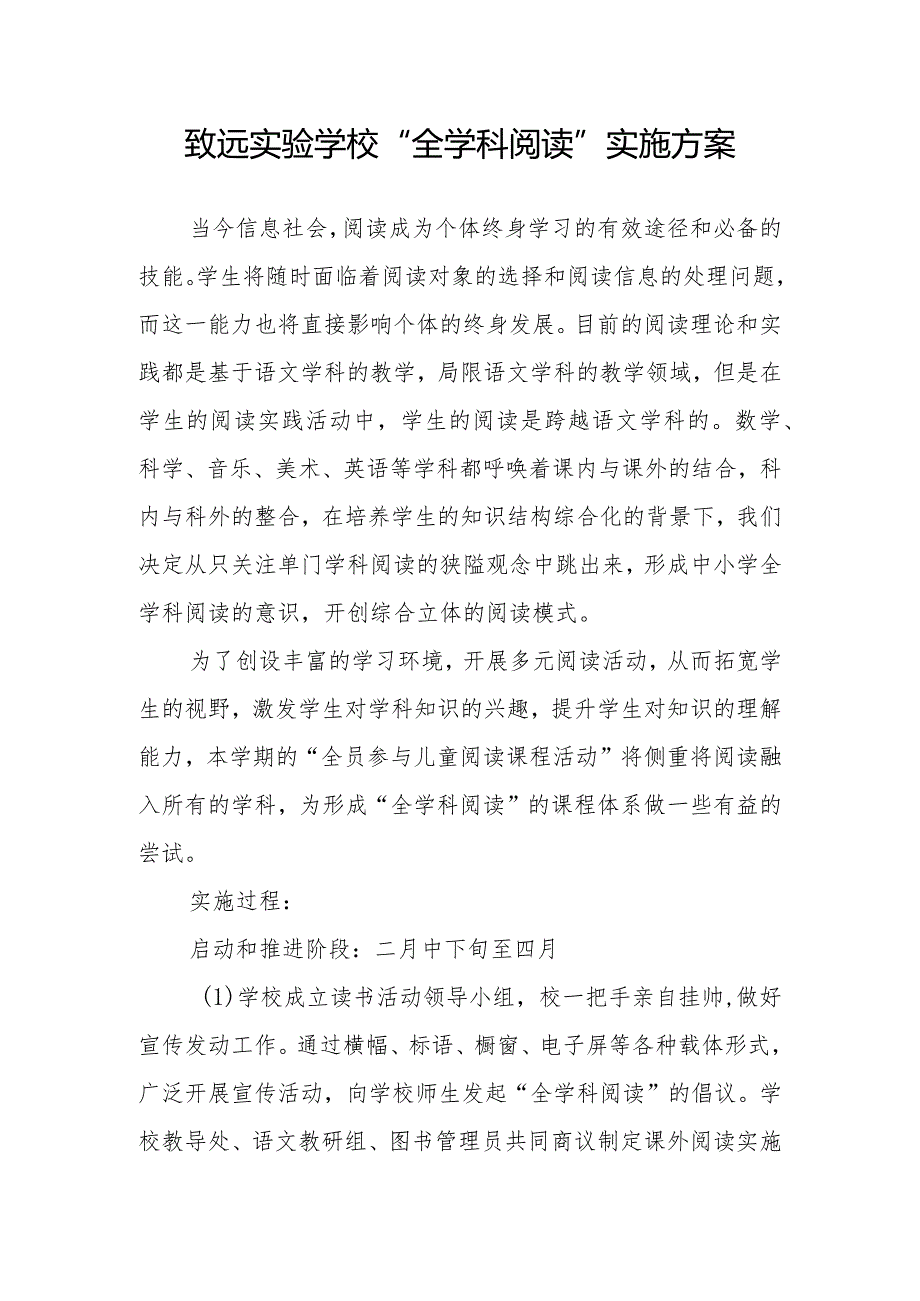 致远实验学校“全学科阅读”实施方案

当今信息社会，阅读成为个体终身学习的有效途径和必备的技能。学生将随时面临着阅读对象的选择和阅读信息的处理问题，而这一能力也将直接影响个体的终身发展。目前的阅读理论和实践都是基于语文学科的教学，局限语文学科的教学领域，但是在学生的阅读实践活动中，学生的阅读是跨越语文学科的。数学、科学、音乐、美术、英语等学科都呼唤着课内与课外的结合，科内与科外的整合，在培养学生的知识结构综合化的背景下，我们决定从只关注单门学科阅读的狭隘观念中跳出来，形成中小学全学科阅读的意识，开创综合立体的阅读模式。

为了创设丰富的学习环境，开展多元阅读活动，从而拓宽学生的视野，激发学生对学科知识的兴趣，提升学生对知识的理解能力，本学期的“全员参与儿童阅读课程活动”将侧重将阅读融入所有的学科，为形成“全学科阅读”的课程体系做一些有益的尝试。

实施过程：

启动和推进阶段：二月中下旬至四月

(1)学校成立读书活动领导小组，校一把手亲自挂帅，做好宣传发动工作。通过横幅、标语、橱窗、电子屏等各种载体形式，广泛开展宣传活动，向学校师生发起“全学科阅读”的倡议。学校教导处、语文教研组、图书管理员共同商议制定课外阅读实施